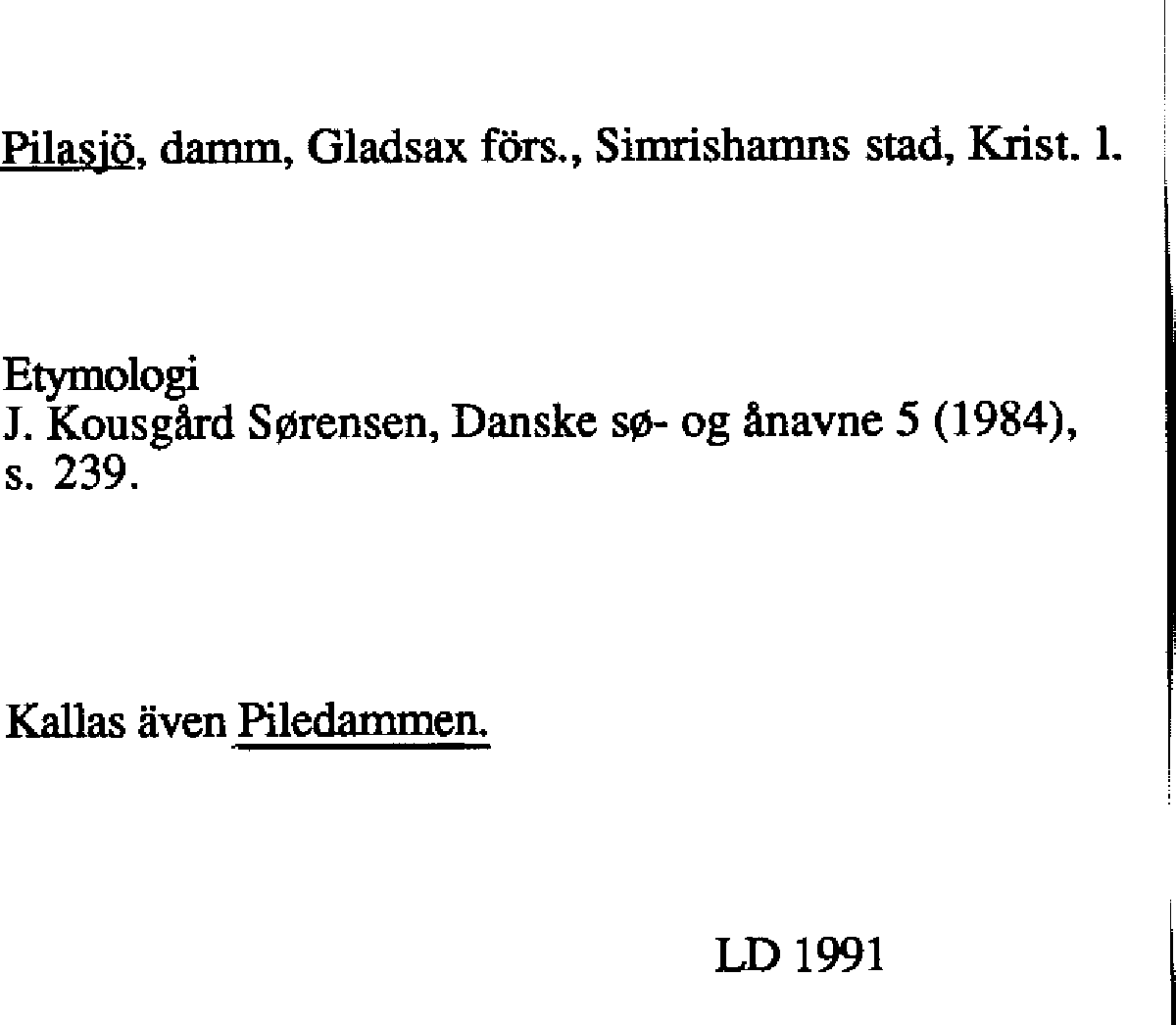 Pilasjö, damm, Gladsax förs., Simrishamns stad, Krist. l.

Etymologi
J. Kousgård Sørensen, Danske sø- og ånavne 5 (1984), s. 239.

Kallas även Piledammen.

LD 1991